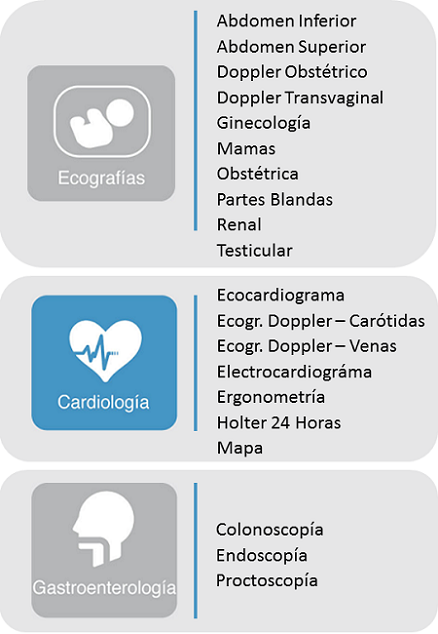 Ecografías

Abdomen Inferior
Abdomen Superior
Doppler Obstétrico
Doppler Transvaginal
Ginecología
Mamas
Obstétrica
Partes Blandas
Renal
Testicular

Cardiología

Ecocardiograma
Ecogr. Doppler – Carótidas
Ecogr. Doppler – Venas
Electrocardiográma
Ergonometría
Holter 24 Horas
Mapa

Gastroenterología

Colonoscopía
Endoscopía
Proctoscopía